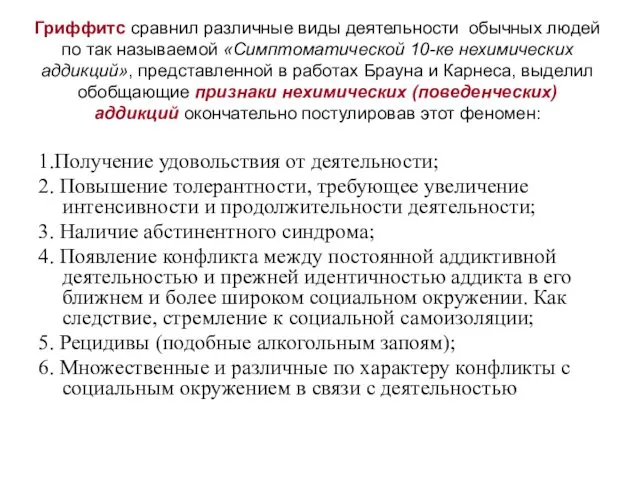 Гриффитс сравнил различные виды деятельности обычных людей по так называемой «Симптоматической 10-ке нехимических аддикций», представленной в работах Брауна и Карнеса, выделил обобщающие признаки нехимических (поведенческих) аддикций окончательно постулировав этот феномен:

1.Получение удовольствия от деятельности;

2. Повышение толерантности, требующее увеличение интенсивности и продолжительности деятельности;

3. Наличие абстинентного синдрома;

4. Появление конфликта между постоянной аддиктивной деятельностью и прежней идентичностью аддикта в его ближнем и более широком социальном окружении. Как следствие, стремление к социальной самоизоляции;

5. Рецидивы (подобные алкогольным запоям);

6. Множественные и различные по характеру конфликты с социальным окружением в связи с деятельностью